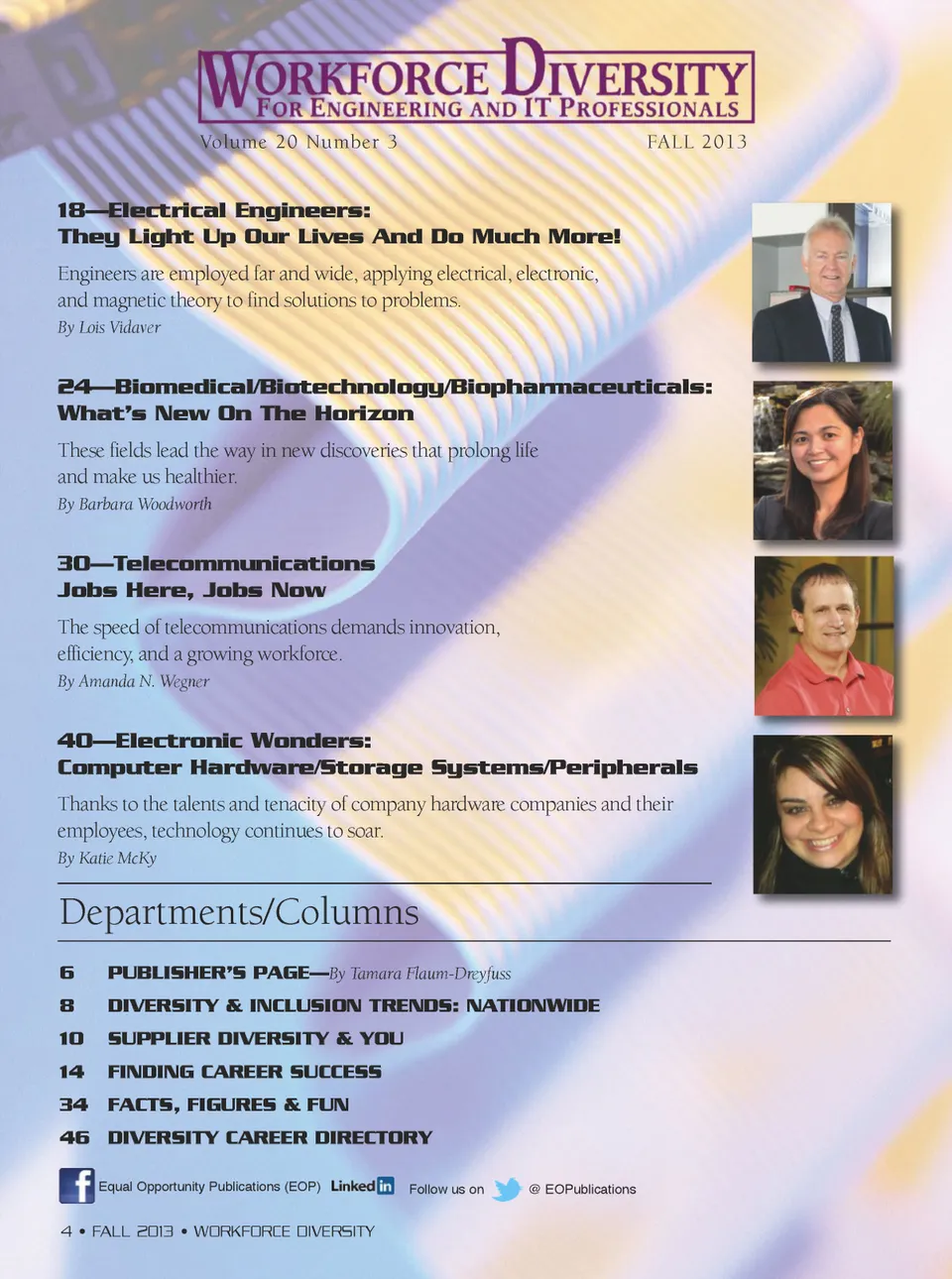 WORKFORCE DIVERSITY
FOR ENGINEERING AND IT PROFESSIONALS
Volume 20 Number 3
FALL 2013

18—Electrical Engineers:
They Light Up Our Lives And Do Much More!

Engineers are employed far and wide, applying electrical, electronic, and magnetic theory to find solutions to problems.
By Lois Vidaver

24—Biomedical/Biotechnology/Biopharmaceuticals:
What's New On The Horizon

These fields lead the way in new discoveries that prolong life and make us healthier.
By Barbara Woodworth

30—Telecommunications
Jobs Here, Jobs Now

The speed of telecommunications demands innovation, efficiency, and a growing workforce.
By Amanda N. Wegner

40—Electronic Wonders:
Computer Hardware/Storage Systems/Peripherals

Thanks to the talents and tenacity of company hardware companies and their employees, technology continues to soar.
By Katie McKy

Departments/Columns

6 PUBLISHER'S PAGE—By Tamara Flaum-Dreyfuss
8 DIVERSITY & INCLUSION TRENDS: NATIONWIDE
10 SUPPLIER DIVERSITY & YOU
14 FINDING CAREER SUCCESS
34 FACTS, FIGURES & FUN
46 DIVERSITY CAREER DIRECTORY

f Equal Opportunity Publications (EOP) Linked in Follow us on @ EOPublications

4 • FALL 2013 • WORKFORCE DIVERSITY